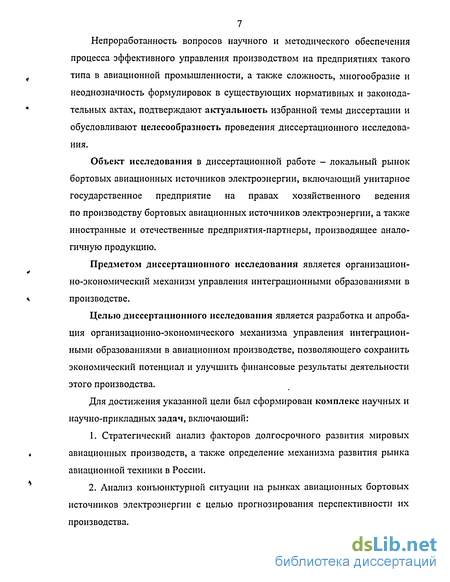 7

Непроработанность вопросов научного и методического обеспечения процесса эффективного управления производством на предприятиях такого типа в авиационной промышленности, а также сложность, многообразие и неоднозначность формулировок в существующих нормативных и законодательных актах, подтверждают актуальность избранной темы диссертации и обусловливают целесообразность проведения диссертационного исследования.

Объект исследования в диссертационной работе – локальный рынок бортовых авиационных источников электроэнергии, включающий унитарное государственное предприятие на правах хозяйственного ведения по производству бортовых авиационных источников электроэнергии, а также иностранные и отечественные предприятия-партнеры, производящее аналогичную продукцию.

Предметом диссертационного исследования является организационно-экономический механизм управления интеграционными образованиями в производстве.

Целью диссертационного исследования является разработка и апробация организационно-экономического механизма управления интеграционными образованиями в авиационном производстве, позволяющего сохранить экономический потенциал и улучшить финансовые результаты деятельности этого производства.

Для достижения указанной цели был сформирован комплекс научных и научно-прикладных задач, включающий:

1. Стратегический анализ факторов долгосрочного развития мировых авиационных производств, а также определение механизма развития рынка авиационной техники в России.

2. Анализ конъюнктурной ситуации на рынках авиационных бортовых источников электроэнергии с целью прогнозирования перспективности их производства.

dsLib.net
библиотека диссертаций